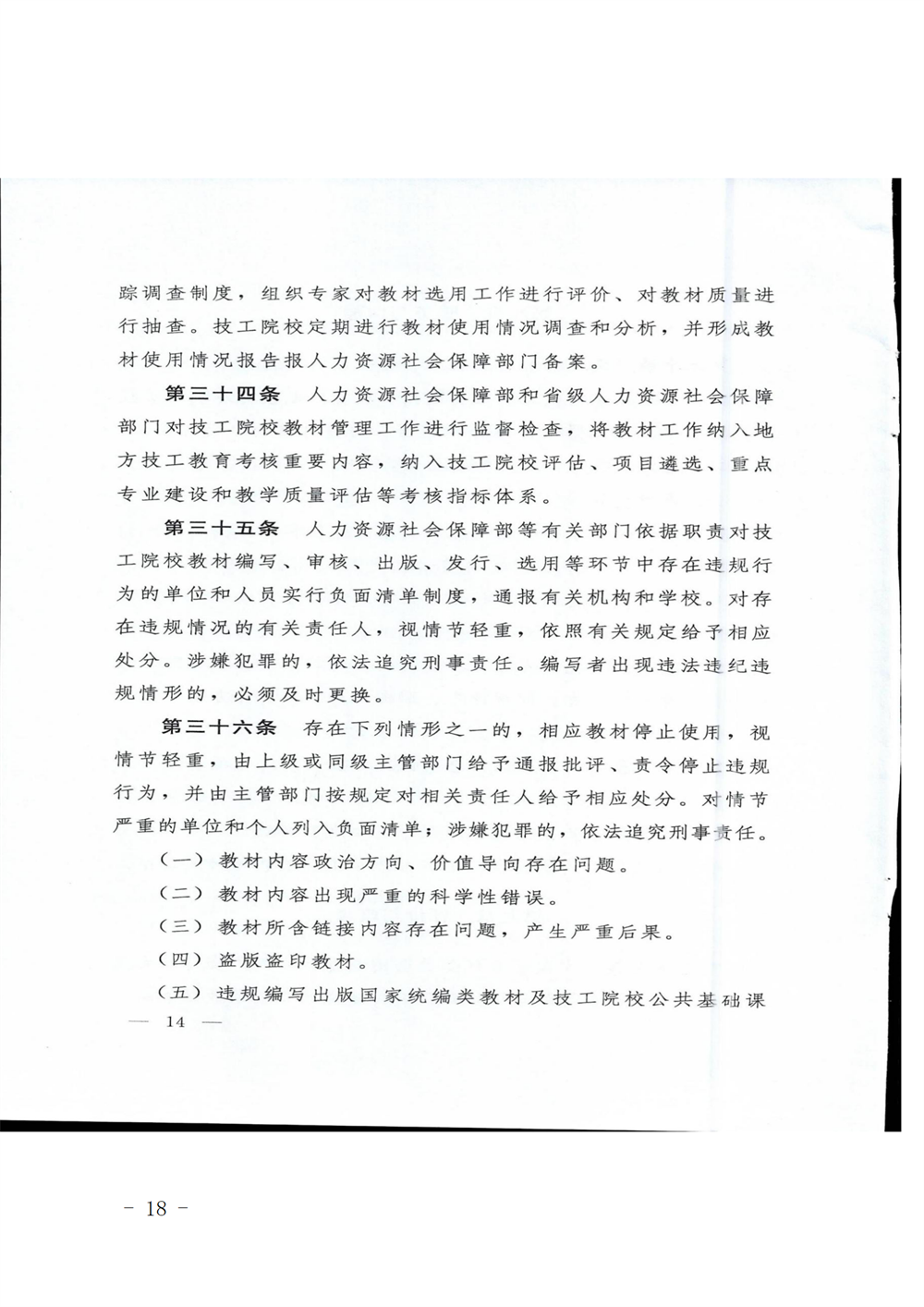 踪调查制度，组织专家对教材选用工作进行评价、对教材质量进行抽查。技工院校定期进行教材使用情况调查和分析，并形成教材使用情况报告报人力资源社会保障部门备案。

第三十四条 人力资源社会保障部和省级人力资源社会保障部门对技工院校教材管理工作进行监督检查，将教材工作纳入地方技工教育考核重要内容，纳入技工院校评估、项目遴选、重点专业建设和教学质量评估等考核指标体系。

第三十五条 人力资源社会保障部等有关部门依据职责对技工院校教材编写、审核、出版、发行、选用等环节中存在违规行为的单位和人员实行负面清单制度，通报有关机构和学校。对存在违规情况的有关责任人，视情节轻重，依照有关规定给予相应处分。涉嫌犯罪的，依法追究刑事责任。编写者出现违法违纪违规情形的，必须及时更换。

第三十六条 存在下列情形之一的，相应教材停止使用，视情节轻重，由上级或同级主管部门给予通报批评、责令停止违规行为，并由主管部门按规定对相关责任人给予相应处分。对情节严重的单位和个人列入负面清单；涉嫌犯罪的，依法追究刑事责任。

（一）教材内容政治方向、价值导向存在问题。

（二）教材内容出现严重的科学性错误。

（三）教材所含链接内容存在问题，产生严重后果。

（四）盗版盗印教材。

（五）违规编写出版国家统编类教材及技工院校公共基础课

— 14 —

- 18 -